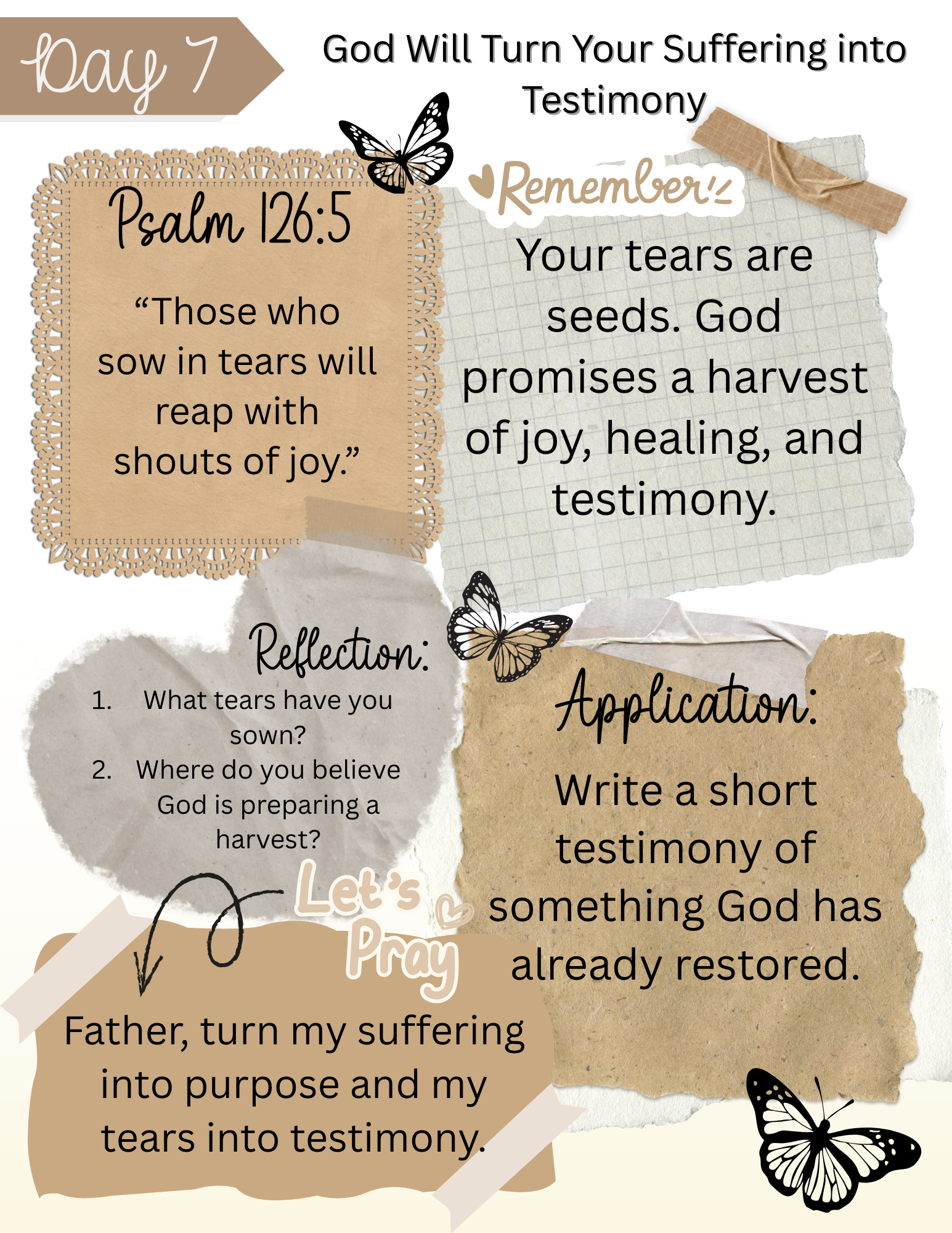 Day 7

God Will Turn Your Suffering into Testimony

Psalm 126:5

"Those who sow in tears will reap with shouts of joy."

Remember!

Your tears are seeds. God promises a harvest of joy, healing, and testimony.

Reflection:

1. What tears have you sown?
2. Where do you believe God is preparing a harvest?

Application:

Write a short testimony of something God has already restored.

Let's Pray

Father, turn my suffering into purpose and my tears into testimony.